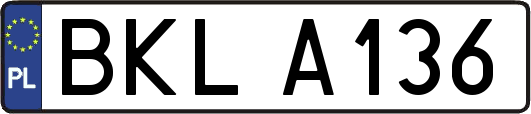 PL
BKL A136